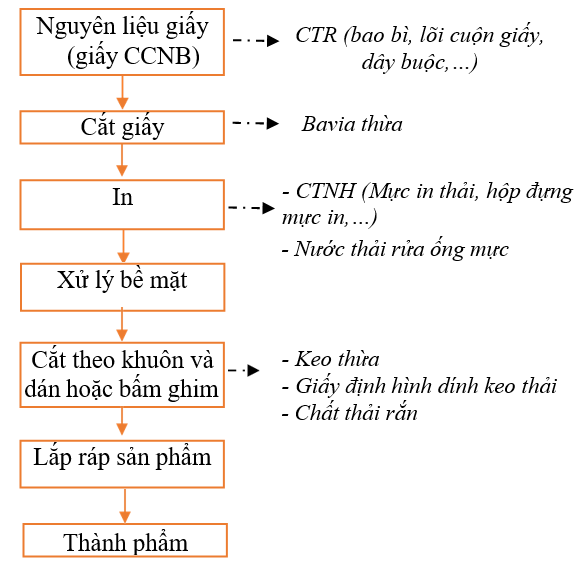 Nguyên liệu giấy (giấy CCNB)

CTR (bao bì, lõi cuộn giấy, dây buộc,...)

Cắt giấy

Bavia thừa

In

- CTNH (Mực in thải, hộp đựng mực in,...)

- Nước thải rửa ống mực

Xử lý bề mặt

Cắt theo khuôn và dán hoặc bấm ghim

- Keo thừa

- Giấy định hình dính keo thải

- Chất thải rắn

Lắp ráp sản phẩm

Thành phẩm